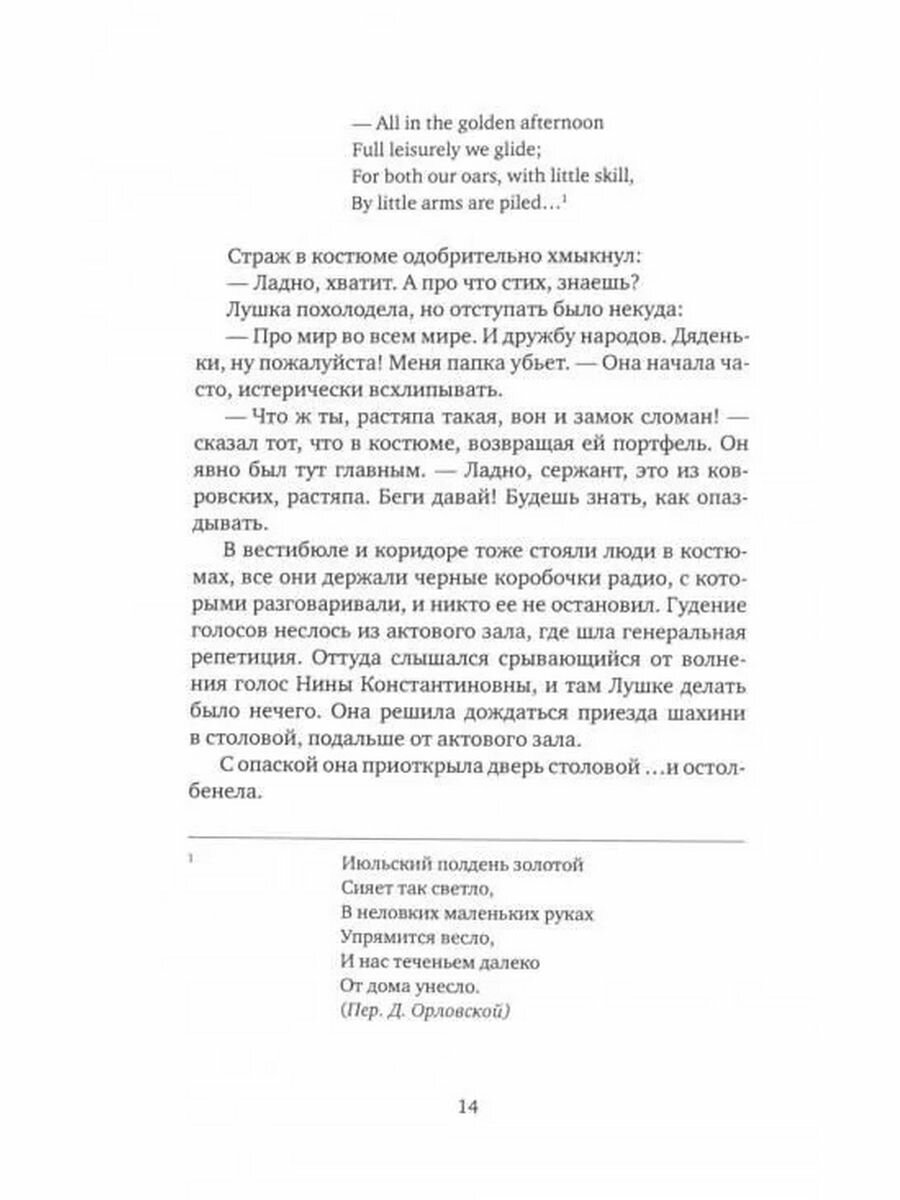 — All in the golden afternoon
Full leisurely we glide;
For both our oars, with little skill,
By little arms are piled…$^1$

Страж в костюме одобрительно хмыкнул:
— Ладно, хватит. А про что стих, знаешь?
Лушка похолодела, но отступать было некуда:
— Про мир во всем мире. И дружбу народов. Дяденьки, ну пожалуйста! Меня папка убьет. — Она начала часто, истерически всхлипывать.
— Что ж ты, растяпа такая, вон и замок сломан! — сказал тот, что в костюме, возвращая ей портфель. Он явно был тут главным. — Ладно, сержант, это из ковровских, растяпа. Беги давай! Будешь знать, как опаздывать.
В вестибюле и коридоре тоже стояли люди в костюмах, все они держали черные коробочки радио, с которыми разговаривали, и никто ее не остановил. Гудение голосов неслось из актового зала, где шла генеральная репетиция. Оттуда слышался срывающийся от волнения голос Нины Константиновны, и там Лушке делать было нечего. Она решила дождаться приезда шахини в столовой, подальше от актового зала.
С опаской она приоткрыла дверь столовой …и остолбенела.

$^1$ Июльский полдень золотой
Сияет так светло,
В неловких маленьких руках
Упрямится весло,
И нас теченьем далеко
От дома унесло.
(Пер. Д. Орловской)

14